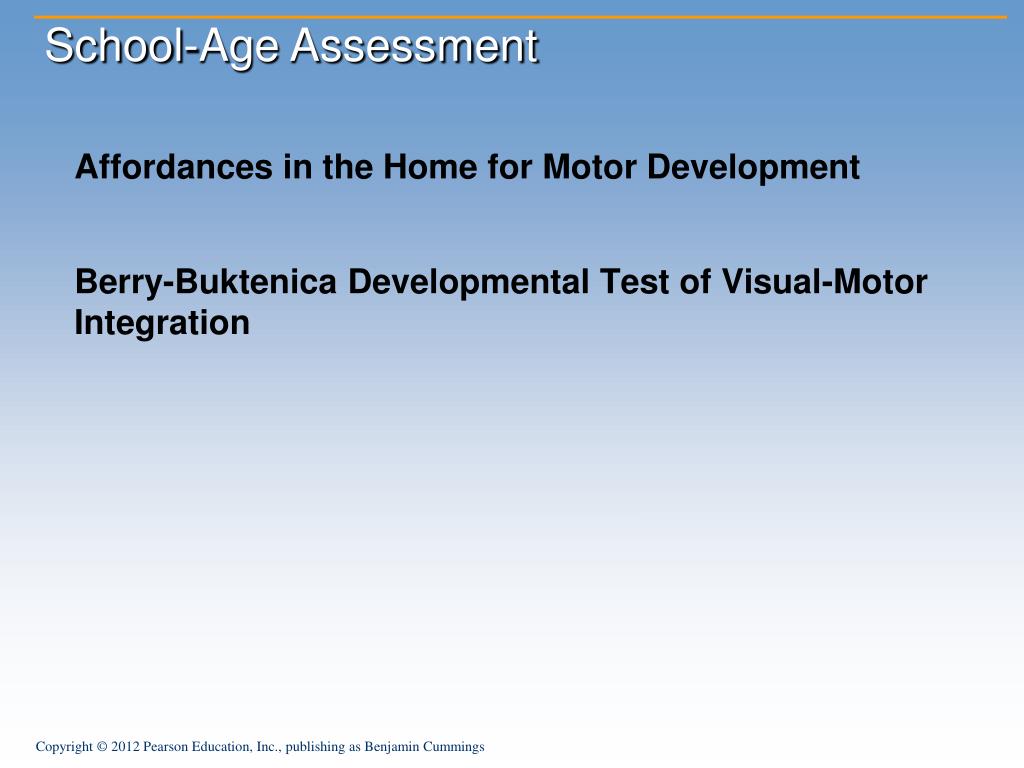 School-Age Assessment

Affordances in the Home for Motor Development

Berry-Buktenica Developmental Test of Visual-Motor Integration

Copyright © 2012 Pearson Education, Inc., publishing as Benjamin Cummings